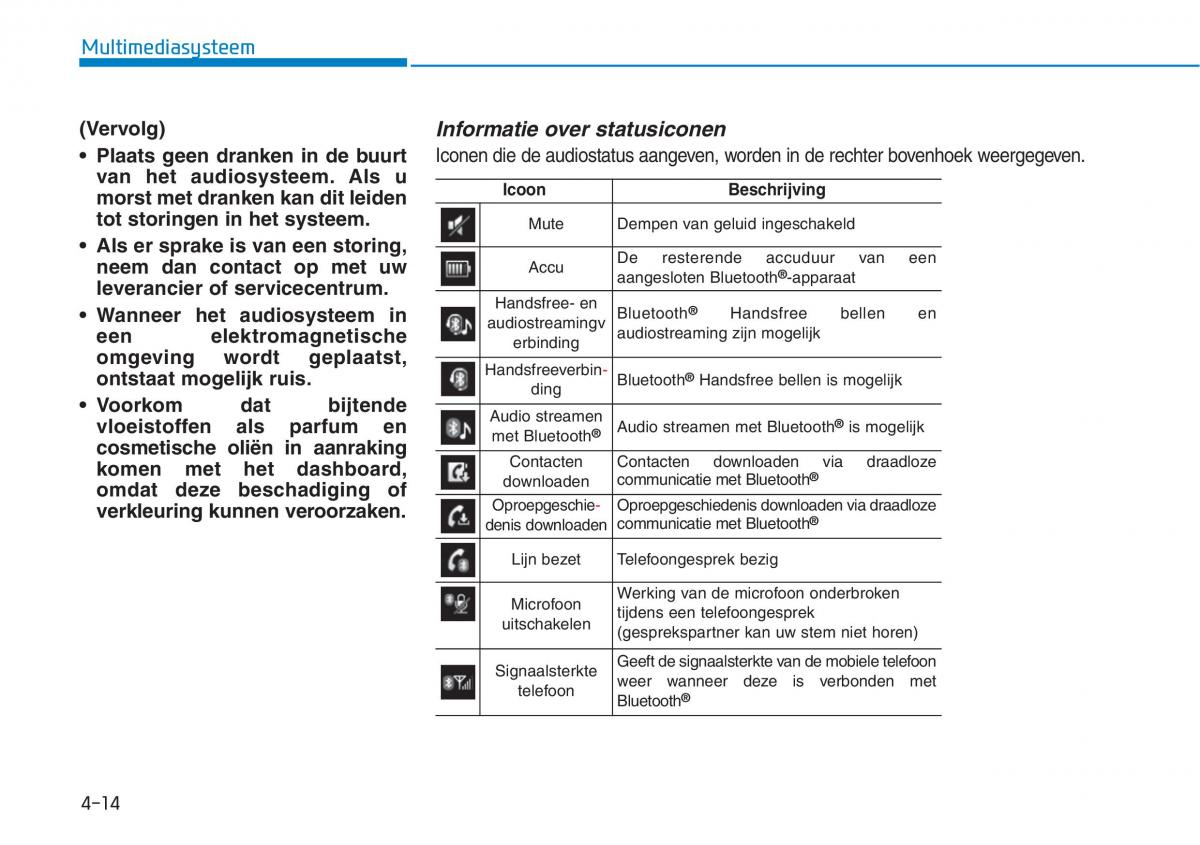 Multimediasysteem

(Vervolg)

• Plaats geen dranken in de buurt van het audiosysteem. Als u morst met dranken kan dit leiden tot storingen in het systeem.
• Als er sprake is van een storing, neem dan contact op met uw leverancier of servicecentrum.
• Wanneer het audiosysteem in een elektromagnetische omgeving wordt geplaatst, ontstaat mogelijk ruis.
• Voorkom dat bijtende vloeistoffen als parfum en cosmetische oliën in aanraking komen met het dashboard, omdat deze beschadiging of verkleuring kunnen veroorzaken.

Informatie over statusiconen

Iconen die de audiostatus aangeven, worden in de rechter bovenhoek weergegeven.

| Icoon | | Beschrijving |
|---|---|---|
| | Mute | Dempen van geluid ingeschakeld |
| | Accu | De resterende accuduur van een aangesloten Bluetooth®-apparaat |
| | Handsfree- en audiostreamingverbinding | Bluetooth® Handsfree bellen en audiostreaming zijn mogelijk |
| | Handsfreeverbinding | Bluetooth® Handsfree bellen is mogelijk |
| | Audio streamen met Bluetooth® | Audio streamen met Bluetooth® is mogelijk |
| | Contacten downloaden | Contacten downloaden via draadloze communicatie met Bluetooth® |
| | Oproepgeschiedenis downloaden | Oproepgeschiedenis downloaden via draadloze communicatie met Bluetooth® |
| | Lijn bezet | Telefoongesprek bezig |
| | Microfoon uitschakelen | Werking van de microfoon onderbroken tijdens een telefoongesprek (gesprekspartner kan uw stem niet horen) |
| | Signaalsterkte telefoon | Geeft de signaalsterkte van de mobiele telefoon weer wanneer deze is verbonden met Bluetooth® |

4-14